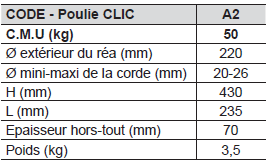 | CODE - Poulie CLIC | A2 |
|---|---|
| C.M.U (kg) | 50 |
| Ø extérieur du réa (mm) | 220 |
| Ø mini-maxi de la corde (mm) | 20-26 |
| H (mm) | 430 |
| L (mm) | 235 |
| Epaisseur hors-tout (mm) | 70 |
| Poids (kg) | 3,5 |